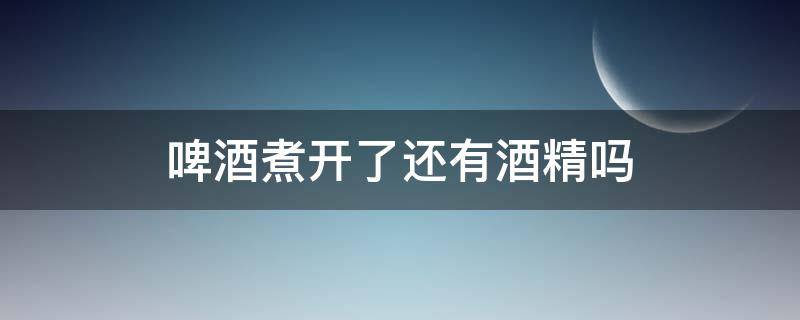 啤酒煮开了还有酒精吗